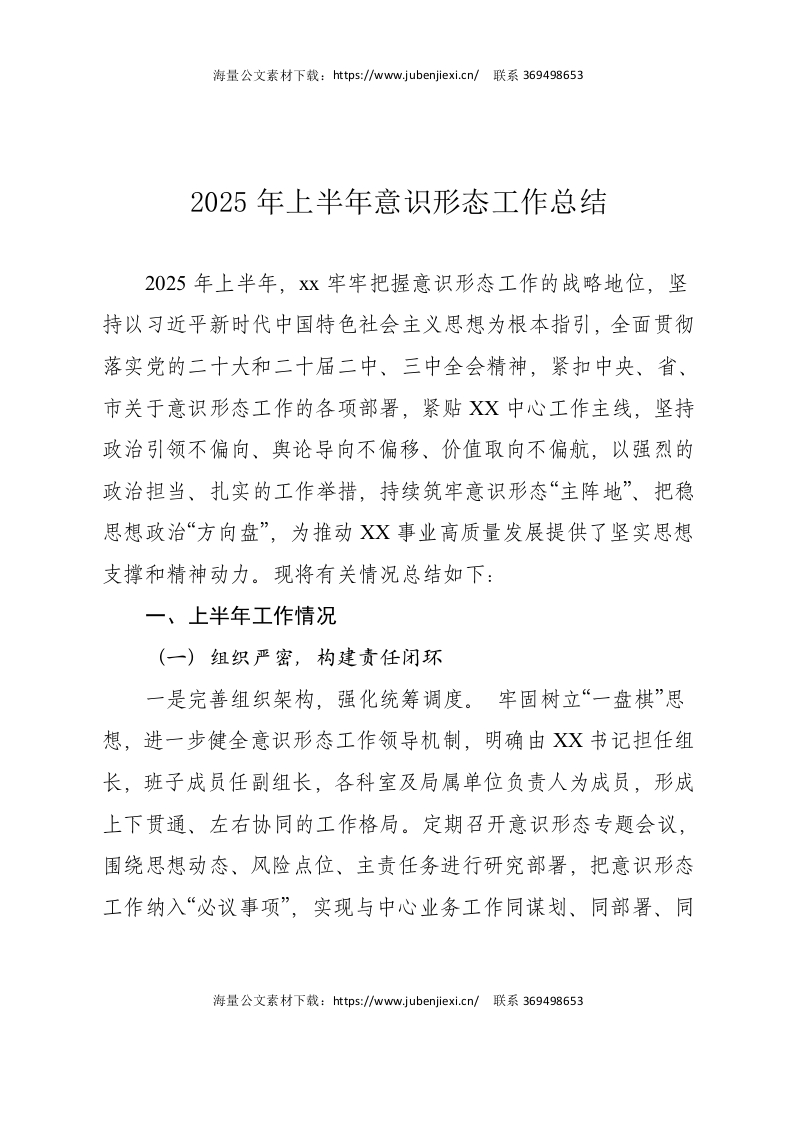 海量公文素材下载：https://www.jubenjiexi.cn/ 联系 369498653

2025 年上半年意识形态工作总结

2025 年上半年，xx 牢牢把握意识形态工作的战略地位，坚持以习近平新时代中国特色社会主义思想为根本指引，全面贯彻落实党的二十大和二十届二中、三中全会精神，紧扣中央、省、市关于意识形态工作的各项部署，紧贴 XX 中心工作主线，坚持政治引领不偏向、舆论导向不偏移、价值取向不偏航，以强烈的政治担当、扎实的工作举措，持续筑牢意识形态“主阵地”、把稳思想政治“方向盘”，为推动 XX 事业高质量发展提供了坚实思想支撑和精神动力。现将有关情况总结如下：

一、上半年工作情况

（一）组织严密，构建责任闭环

一是完善组织架构，强化统筹调度。 牢固树立“一盘棋”思想，进一步健全意识形态工作领导机制，明确由 XX 书记担任组长，班子成员任副组长，各科室及局属单位负责人为成员，形成上下贯通、左右协同的工作格局。定期召开意识形态专题会议，围绕思想动态、风险点位、主责任务进行研究部署，把意识形态工作纳入“必议事项”，实现与中心业务工作同谋划、同部署、同

海量公文素材下载：https://www.jubenjiexi.cn/ 联系 369498653